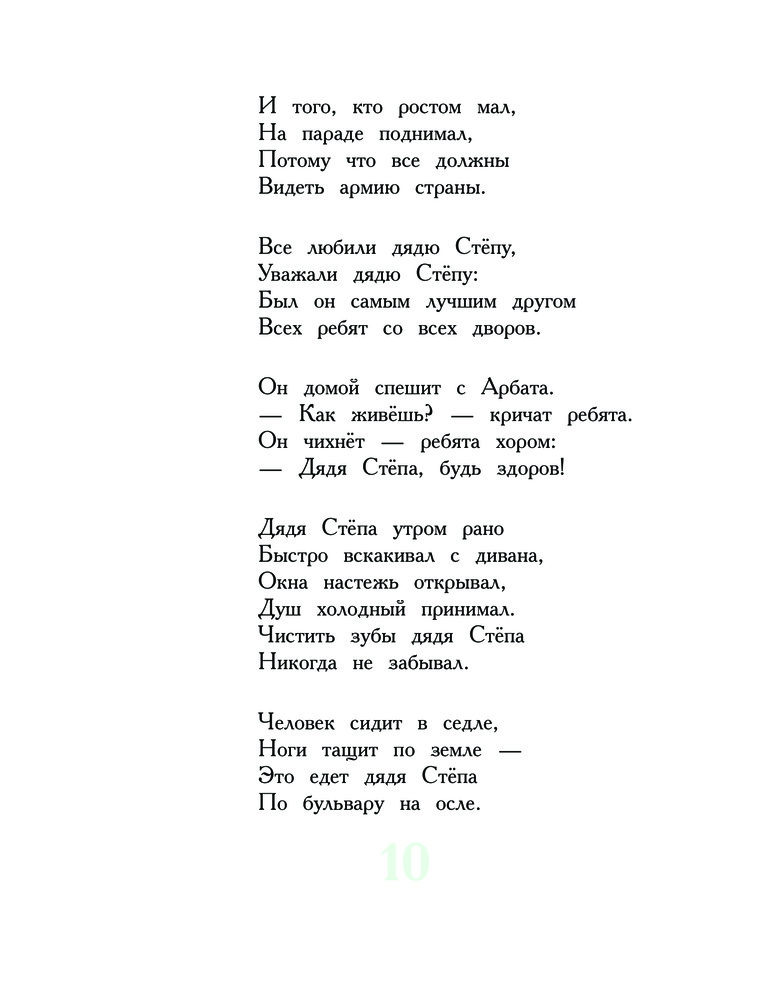 И того, кто ростом мал,
На параде поднимал,
Потому что все должны
Видеть армию страны.

Все любили дядю Стёпу,
Уважали дядю Стёпу:
Был он самым лучшим другом
Всех ребят со всех дворов.

Он домой спешит с Арбата.
— Как живёшь? — кричат ребята.
Он чихнёт — ребята хором:
— Дядя Стёпа, будь здоров!

Дядя Стёпа утром рано
Быстро вскакивал с дивана,
Окна настежь открывал,
Душ холодный принимал.
Чистить зубы дядя Стёпа
Никогда не забывал.

Человек сидит в седле,
Ноги тащит по земле —
Это едет дядя Стёпа
По бульвару на осле.

10